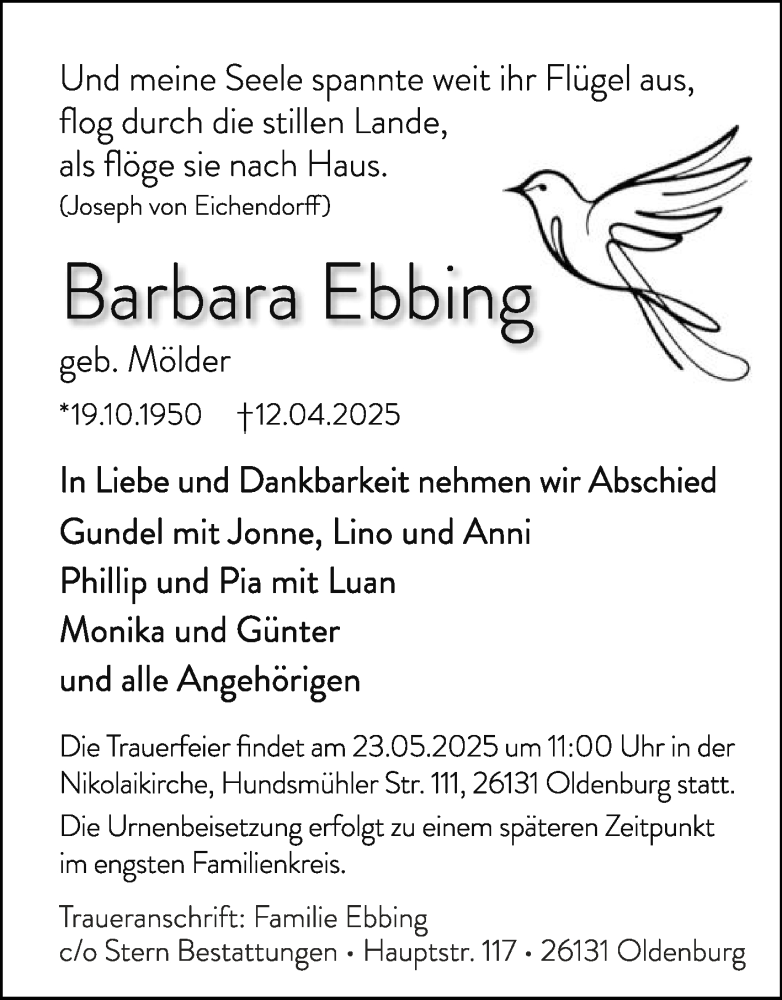 Und meine Seele spannte weit ihr Flügel aus,
flog durch die stillen Lande,
als flöge sie nach Haus.
(Joseph von Eichendorff)

Barbara Ebbing
geb. Mölder

*19.10.1950 †12.04.2025

In Liebe und Dankbarkeit nehmen wir Abschied
Gundel mit Jonne, Lino und Anni
Phillip und Pia mit Luan
Monika und Günter
und alle Angehörigen

Die Trauerfeier findet am 23.05.2025 um 11:00 Uhr in der Nikolaikirche, Hundsmühler Str. 111, 26131 Oldenburg statt.
Die Urnenbeisetzung erfolgt zu einem späteren Zeitpunkt im engsten Familienkreis.

Traueranschrift: Familie Ebbing
c/o Stern Bestattungen • Hauptstr. 117 • 26131 Oldenburg